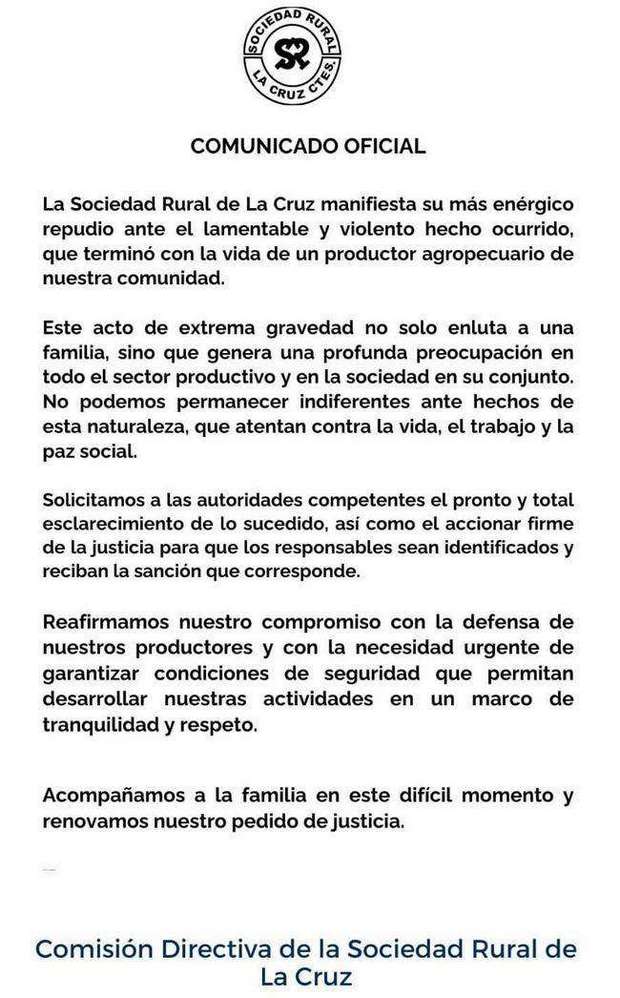 SOCIEDAD RURAL
SR
LA CRUZ CTES.

COMUNICADO OFICIAL

La Sociedad Rural de La Cruz manifiesta su más enérgico repudio ante el lamentable y violento hecho ocurrido, que terminó con la vida de un productor agropecuario de nuestra comunidad.

Este acto de extrema gravedad no solo enluta a una familia, sino que genera una profunda preocupación en todo el sector productivo y en la sociedad en su conjunto. No podemos permanecer indiferentes ante hechos de esta naturaleza, que atentan contra la vida, el trabajo y la paz social.

Solicitamos a las autoridades competentes el pronto y total esclarecimiento de lo sucedido, así como el accionar firme de la justicia para que los responsables sean identificados y reciban la sanción que corresponde.

Reafirmamos nuestro compromiso con la defensa de nuestros productores y con la necesidad urgente de garantizar condiciones de seguridad que permitan desarrollar nuestras actividades en un marco de tranquilidad y respeto.

Acompañamos a la familia en este difícil momento y renovamos nuestro pedido de justicia.

Comisión Directiva de la Sociedad Rural de La Cruz